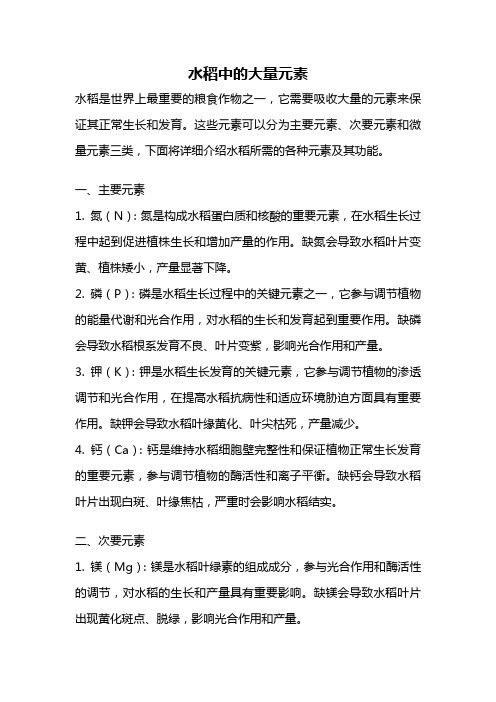 水稻中的大量元素

水稻是世界上最重要的粮食作物之一，它需要吸收大量的元素来保证其正常生长和发育。这些元素可以分为主要元素、次要元素和微量元素三类，下面将详细介绍水稻所需的各种元素及其功能。

一、主要元素

1. 氮（N）：氮是构成水稻蛋白质和核酸的重要元素，在水稻生长过程中起到促进植株生长和增加产量的作用。缺氮会导致水稻叶片变黄、植株矮小，产量显著下降。

2. 磷（P）：磷是水稻生长过程中的关键元素之一，它参与调节植物的能量代谢和光合作用，对水稻的生长和发育起到重要作用。缺磷会导致水稻根系发育不良、叶片变紫，影响光合作用和产量。

3. 钾（K）：钾是水稻生长发育的关键元素，它参与调节植物的渗透调节和光合作用，在提高水稻抗病性和适应环境胁迫方面具有重要作用。缺钾会导致水稻叶缘黄化、叶尖枯死，产量减少。

4. 钙（Ca）：钙是维持水稻细胞壁完整性和保证植物正常生长发育的重要元素，参与调节植物的酶活性和离子平衡。缺钙会导致水稻叶片出现白斑、叶缘焦枯，严重时会影响水稻结实。

二、次要元素

1. 镁（Mg）：镁是水稻叶绿素的组成成分，参与光合作用和酶活性的调节，对水稻的生长和产量具有重要影响。缺镁会导致水稻叶片出现黄化斑点、脱绿，影响光合作用和产量。